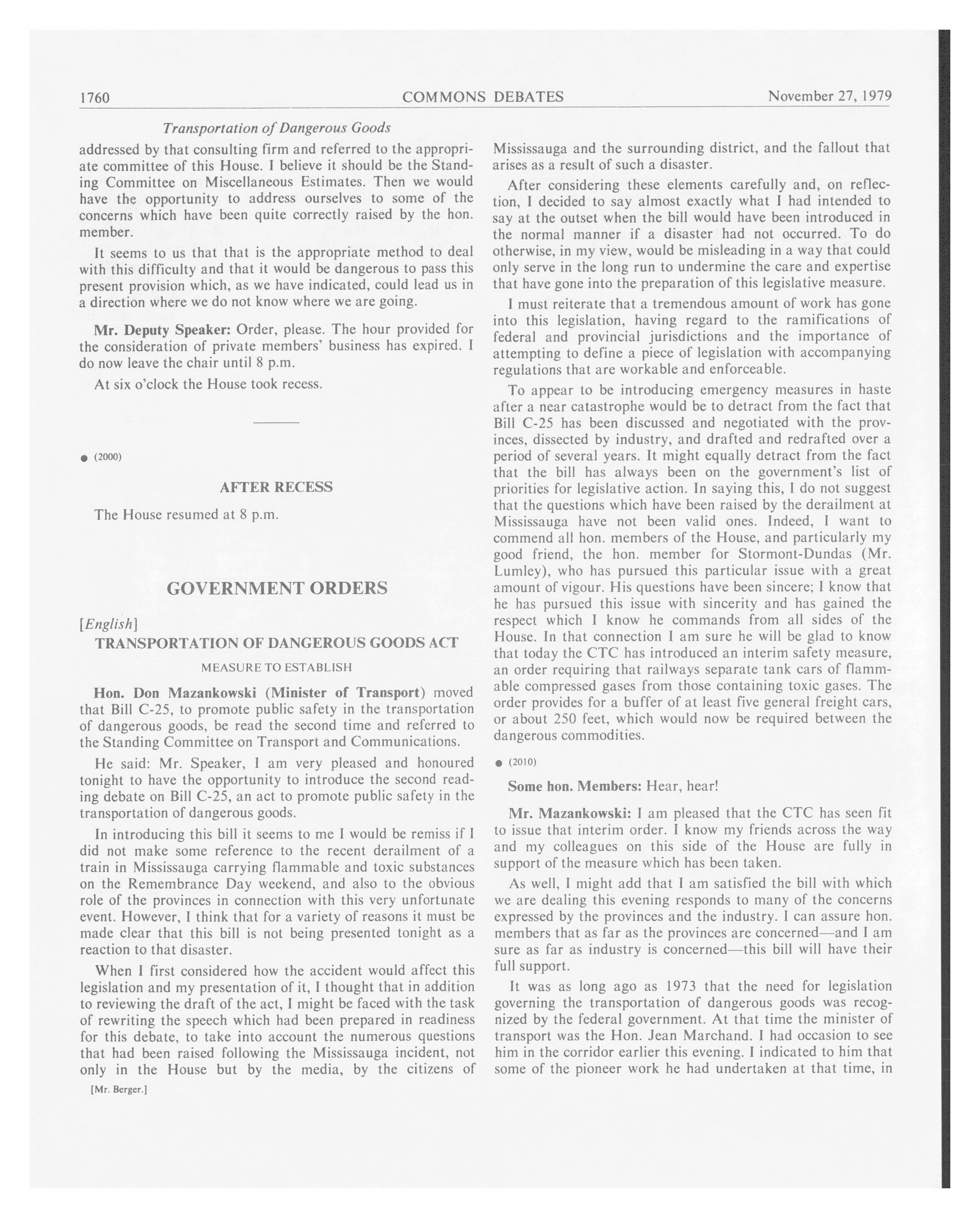 1760 COMMONS DEBATES November 27, 1979

Transportation of Dangerous Goods

addressed by that consulting firm and referred to the appropriate committee of this House. I believe it should be the Standing Committee on Miscellaneous Estimates. Then we would have the opportunity to address ourselves to some of the concerns which have been quite correctly raised by the hon. member.

It seems to us that that is the appropriate method to deal with this difficulty and that it would be dangerous to pass this present provision which, as we have indicated, could lead us in a direction where we do not know where we are going.

Mr. Deputy Speaker: Order, please. The hour provided for the consideration of private members' business has expired. I do now leave the chair until 8 p.m.

At six o'clock the House took recess.

● (2000)

AFTER RECESS

The House resumed at 8 p.m.

GOVERNMENT ORDERS

[English]

TRANSPORTATION OF DANGEROUS GOODS ACT

MEASURE TO ESTABLISH

Hon. Don Mazankowski (Minister of Transport) moved that Bill C-25, to promote public safety in the transportation of dangerous goods, be read the second time and referred to the Standing Committee on Transport and Communications.

He said: Mr. Speaker, I am very pleased and honoured tonight to have the opportunity to introduce the second reading debate on Bill C-25, an act to promote public safety in the transportation of dangerous goods.

In introducing this bill it seems to me I would be remiss if I did not make some reference to the recent derailment of a train in Mississauga carrying flammable and toxic substances on the Remembrance Day weekend, and also to the obvious role of the provinces in connection with this very unfortunate event. However, I think that for a variety of reasons it must be made clear that this bill is not being presented tonight as a reaction to that disaster.

When I first considered how the accident would affect this legislation and my presentation of it, I thought that in addition to reviewing the draft of the act, I might be faced with the task of rewriting the speech which had been prepared in readiness for this debate, to take into account the numerous questions that had been raised following the Mississauga incident, not only in the House but by the media, by the citizens of

[Mr. Berger.]

Mississauga and the surrounding district, and the fallout that arises as a result of such a disaster.

After considering these elements carefully and, on reflection, I decided to say almost exactly what I had intended to say at the outset when the bill would have been introduced in the normal manner if a disaster had not occurred. To do otherwise, in my view, would be misleading in a way that could only serve in the long run to undermine the care and expertise that have gone into the preparation of this legislative measure.

I must reiterate that a tremendous amount of work has gone into this legislation, having regard to the ramifications of federal and provincial jurisdictions and the importance of attempting to define a piece of legislation with accompanying regulations that are workable and enforceable.

To appear to be introducing emergency measures in haste after a near catastrophe would be to detract from the fact that Bill C-25 has been discussed and negotiated with the provinces, dissected by industry, and drafted and redrafted over a period of several years. It might equally detract from the fact that the bill has always been on the government's list of priorities for legislative action. In saying this, I do not suggest that the questions which have been raised by the derailment at Mississauga have not been valid ones. Indeed, I want to commend all hon. members of the House, and particularly my good friend, the hon. member for Stormont-Dundas (Mr. Lumley), who has pursued this particular issue with a great amount of vigour. His questions have been sincere; I know that he has pursued this issue with sincerity and has gained the respect which I know he commands from all sides of the House. In that connection I am sure he will be glad to know that today the CTC has introduced an interim safety measure, an order requiring that railways separate tank cars of flammable compressed gases from those containing toxic gases. The order provides for a buffer of at least five general freight cars, or about 250 feet, which would now be required between the dangerous commodities.

● (2010)

Some hon. Members: Hear, hear!

Mr. Mazankowski: I am pleased that the CTC has seen fit to issue that interim order. I know my friends across the way and my colleagues on this side of the House are fully in support of the measure which has been taken.

As well, I might add that I am satisfied the bill with which we are dealing this evening responds to many of the concerns expressed by the provinces and the industry. I can assure hon. members that as far as the provinces are concerned—and I am sure as far as industry is concerned—this bill will have their full support.

It was as long ago as 1973 that the need for legislation governing the transportation of dangerous goods was recognized by the federal government. At that time the minister of transport was the Hon. Jean Marchand. I had occasion to see him in the corridor earlier this evening. I indicated to him that some of the pioneer work he had undertaken at that time, in